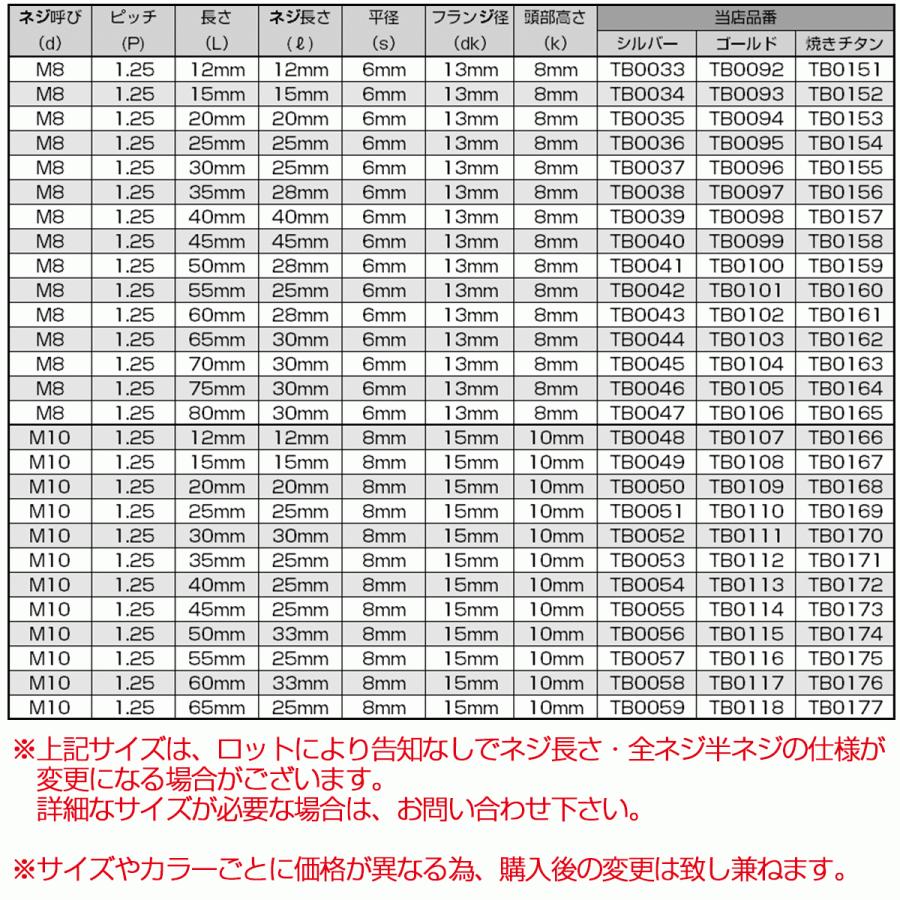 | ネジ呼び (d) | ピッチ (P) | 長さ (L) | ネジ長さ (ℓ) | 平径 (s) | フランジ径 (dk) | 頭部高さ (k) | 当店品番 シルバー | 当店品番 ゴールド | 当店品番 焼きチタン |
|---|---|---|---|---|---|---|---|---|---|
| M8 | 1.25 | 12mm | 12mm | 6mm | 13mm | 8mm | TB0033 | TB0092 | TB0151 |
| M8 | 1.25 | 15mm | 15mm | 6mm | 13mm | 8mm | TB0034 | TB0093 | TB0152 |
| M8 | 1.25 | 20mm | 20mm | 6mm | 13mm | 8mm | TB0035 | TB0094 | TB0153 |
| M8 | 1.25 | 25mm | 25mm | 6mm | 13mm | 8mm | TB0036 | TB0095 | TB0154 |
| M8 | 1.25 | 30mm | 25mm | 6mm | 13mm | 8mm | TB0037 | TB0096 | TB0155 |
| M8 | 1.25 | 35mm | 28mm | 6mm | 13mm | 8mm | TB0038 | TB0097 | TB0156 |
| M8 | 1.25 | 40mm | 40mm | 6mm | 13mm | 8mm | TB0039 | TB0098 | TB0157 |
| M8 | 1.25 | 45mm | 45mm | 6mm | 13mm | 8mm | TB0040 | TB0099 | TB0158 |
| M8 | 1.25 | 50mm | 28mm | 6mm | 13mm | 8mm | TB0041 | TB0100 | TB0159 |
| M8 | 1.25 | 55mm | 25mm | 6mm | 13mm | 8mm | TB0042 | TB0101 | TB0160 |
| M8 | 1.25 | 60mm | 28mm | 6mm | 13mm | 8mm | TB0043 | TB0102 | TB0161 |
| M8 | 1.25 | 65mm | 30mm | 6mm | 13mm | 8mm | TB0044 | TB0103 | TB0162 |
| M8 | 1.25 | 70mm | 30mm | 6mm | 13mm | 8mm | TB0045 | TB0104 | TB0163 |
| M8 | 1.25 | 75mm | 30mm | 6mm | 13mm | 8mm | TB0046 | TB0105 | TB0164 |
| M8 | 1.25 | 80mm | 30mm | 6mm | 13mm | 8mm | TB0047 | TB0106 | TB0165 |
| M10 | 1.25 | 12mm | 12mm | 8mm | 15mm | 10mm | TB0048 | TB0107 | TB0166 |
| M10 | 1.25 | 15mm | 15mm | 8mm | 15mm | 10mm | TB0049 | TB0108 | TB0167 |
| M10 | 1.25 | 20mm | 20mm | 8mm | 15mm | 10mm | TB0050 | TB0109 | TB0168 |
| M10 | 1.25 | 25mm | 25mm | 8mm | 15mm | 10mm | TB0051 | TB0110 | TB0169 |
| M10 | 1.25 | 30mm | 30mm | 8mm | 15mm | 10mm | TB0052 | TB0111 | TB0170 |
| M10 | 1.25 | 35mm | 25mm | 8mm | 15mm | 10mm | TB0053 | TB0112 | TB0171 |
| M10 | 1.25 | 40mm | 25mm | 8mm | 15mm | 10mm | TB0054 | TB0113 | TB0172 |
| M10 | 1.25 | 45mm | 25mm | 8mm | 15mm | 10mm | TB0055 | TB0114 | TB0173 |
| M10 | 1.25 | 50mm | 33mm | 8mm | 15mm | 10mm | TB0056 | TB0115 | TB0174 |
| M10 | 1.25 | 55mm | 25mm | 8mm | 15mm | 10mm | TB0057 | TB0116 | TB0175 |
| M10 | 1.25 | 60mm | 33mm | 8mm | 15mm | 10mm | TB0058 | TB0117 | TB0176 |
| M10 | 1.25 | 65mm | 25mm | 8mm | 15mm | 10mm | TB0059 | TB0118 | TB0177 |

※上記サイズは、ロットにより告知なしでネジ長さ・全ネジ半ネジの仕様が変更になる場合がございます。
詳細なサイズが必要な場合は、お問い合わせ下さい。

※サイズやカラーごとに価格が異なる為、購入後の変更は致し兼ねます。